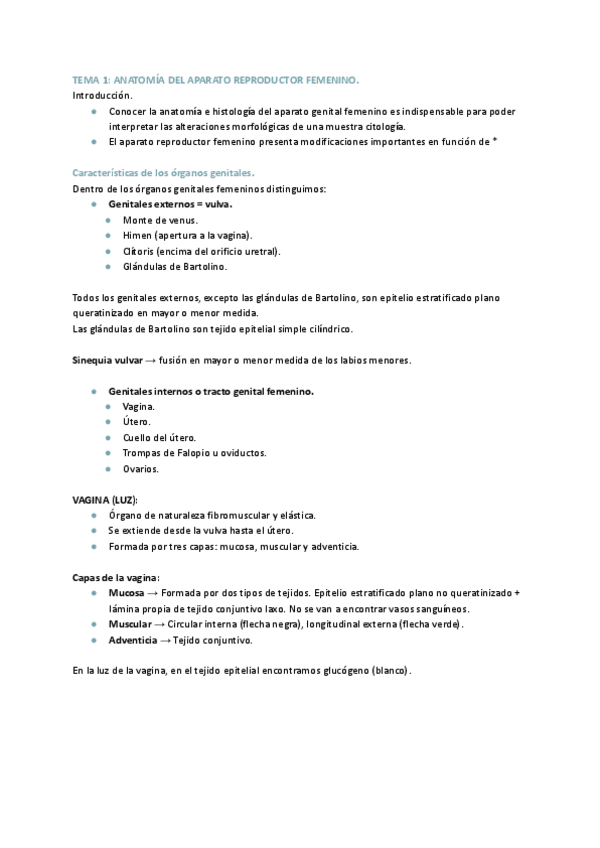 TEMA 1: ANATOMÍA DEL APARATO REPRODUCTOR FEMENINO.
Introducción.

- Conocer la anatomía e histología del aparato genital femenino es indispensable para poder interpretar las alteraciones morfológicas de una muestra citología.
- El aparato reproductor femenino presenta modificaciones importantes en función de *

Características de los órganos genitales.
Dentro de los órganos genitales femeninos distinguimos:

- Genitales externos = vulva.
  - Monte de venus.
  - Himen (apertura a la vagina).
  - Clítoris (encima del orificio uretral).
  - Glándulas de Bartolino.

Todos los genitales externos, excepto las glándulas de Bartolino, son epitelio estratificado plano queratinizado en mayor o menor medida.
Las glándulas de Bartolino son tejido epitelial simple cilíndrico.

Sinequia vulvar → fusión en mayor o menor medida de los labios menores.

- Genitales internos o tracto genital femenino.
  - Vagina.
  - Útero.
  - Cuello del útero.
  - Trompas de Falopio u oviductos.
  - Ovarios.

VAGINA (LUZ):

- Órgano de naturaleza fibromuscular y elástica.
- Se extiende desde la vulva hasta el útero.
- Formada por tres capas: mucosa, muscular y adventicia.

Capas de la vagina:

- Mucosa → Formada por dos tipos de tejidos. Epitelio estratificado plano no queratinizado + lámina propia de tejido conjuntivo laxo. No se van a encontrar vasos sanguíneos.
- Muscular → Circular interna (flecha negra), longitudinal externa (flecha verde).
- Adventicia → Tejido conjuntivo.

En la luz de la vagina, en el tejido epitelial encontramos glucógeno (blanco).